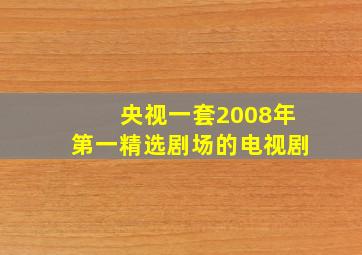 央视一套2008年
第一精选剧场的电视剧